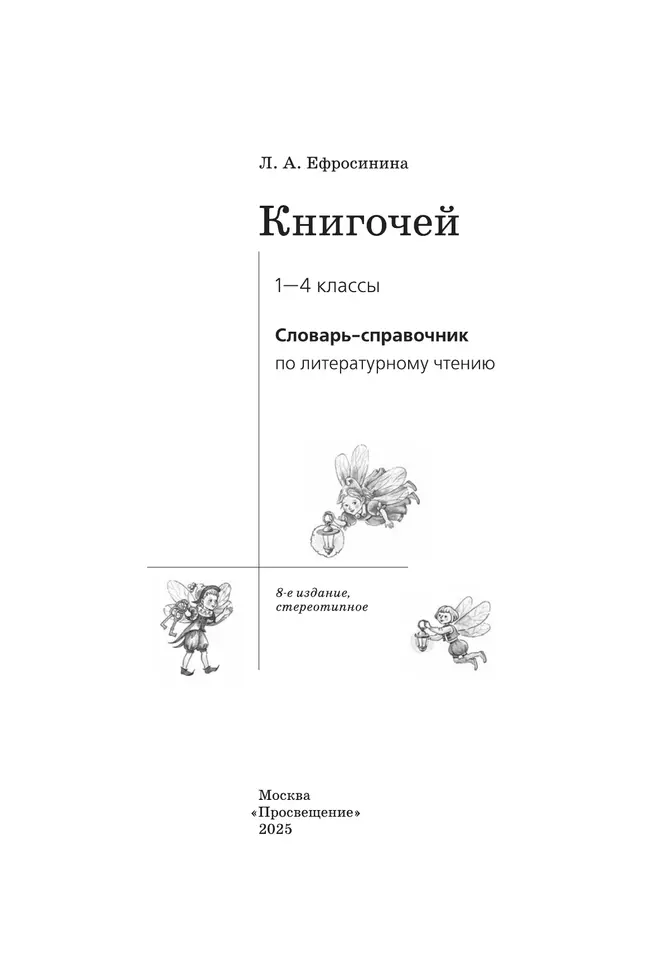 Л. А. Ефросинина

Книгочей

1—4 классы

Словарь-справочник
по литературному чтению

8-е издание,
стереотипное

Москва
«Просвещение»
2025